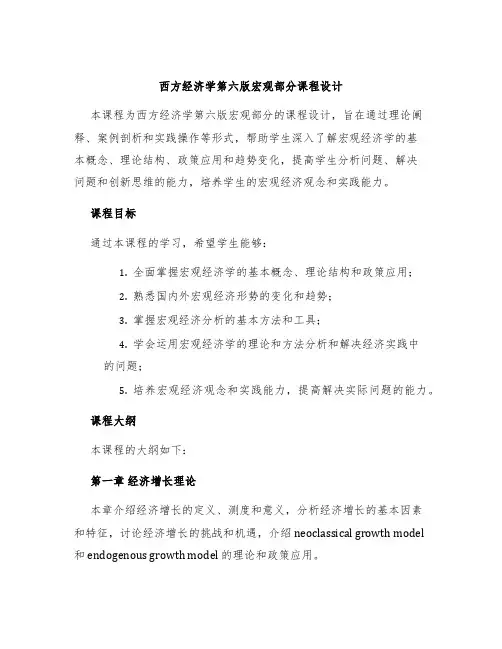 西方经济学第六版宏观部分课程设计

本课程为西方经济学第六版宏观部分的课程设计，旨在通过理论阐释、案例剖析和实践操作等形式，帮助学生深入了解宏观经济学的基本概念、理论结构、政策应用和趋势变化，提高学生分析问题、解决问题和创新思维的能力，培养学生的宏观经济观念和实践能力。

课程目标

通过本课程的学习，希望学生能够：

1. 全面掌握宏观经济学的基本概念、理论结构和政策应用；
2. 熟悉国内外宏观经济形势的变化和趋势；
3. 掌握宏观经济分析的基本方法和工具；
4. 学会运用宏观经济学的理论和方法分析和解决经济实践中的问题；
5. 培养宏观经济观念和实践能力，提高解决实际问题的能力。

课程大纲

本课程的大纲如下：

第一章 经济增长理论

本章介绍经济增长的定义、测度和意义，分析经济增长的基本因素和特征，讨论经济增长的挑战和机遇，介绍 neoclassical growth model 和 endogenous growth model 的理论和政策应用。